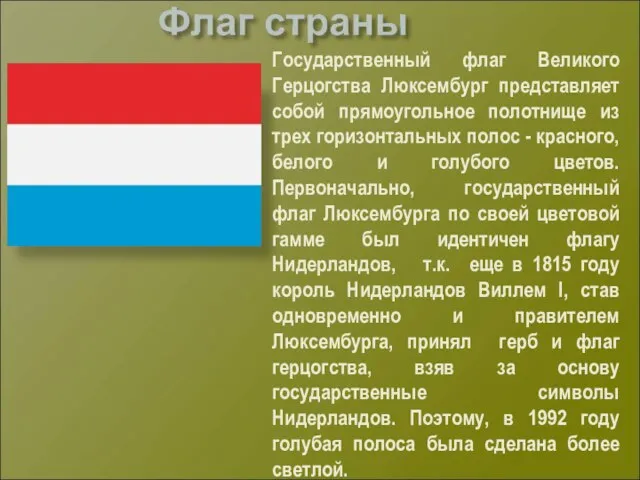 Флаг страны

Государственный флаг Великого Герцогства Люксембург представляет собой прямоугольное полотнище из трех горизонтальных полос - красного, белого и голубого цветов. Первоначально, государственный флаг Люксембурга по своей цветовой гамме был идентичен флагу Нидерландов, т.к. еще в 1815 году король Нидерландов Виллем I, став одновременно и правителем Люксембурга, принял герб и флаг герцогства, взяв за основу государственные символы Нидерландов. Поэтому, в 1992 году голубая полоса была сделана более светлой.